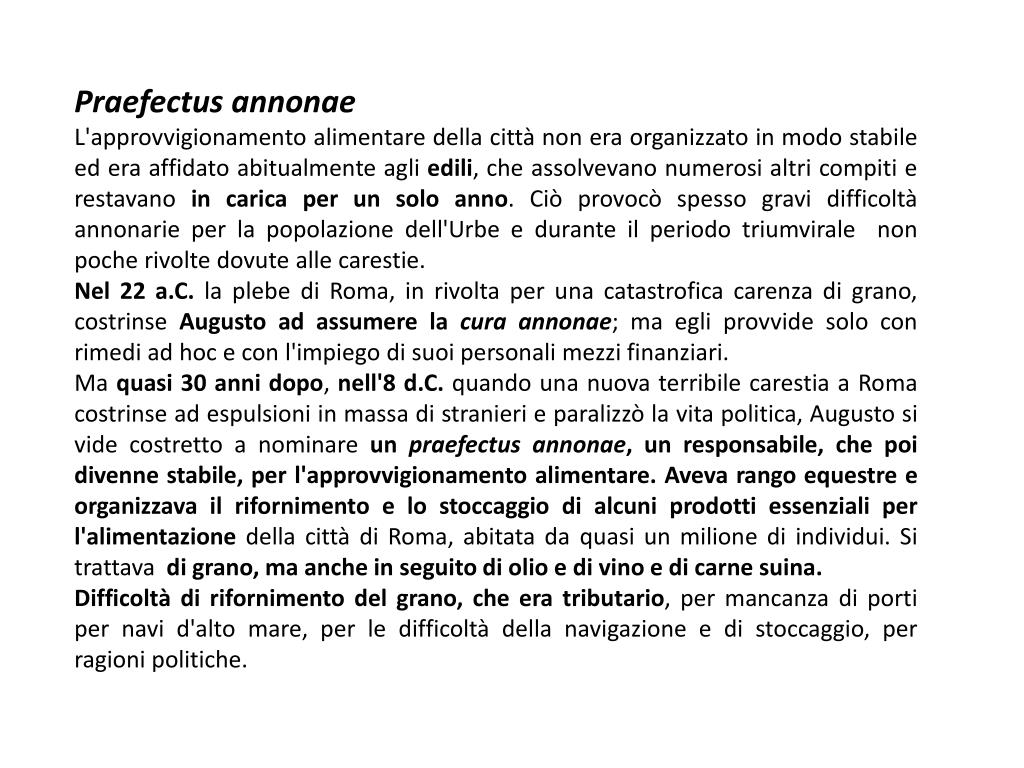 Praefectus annonae
L'approvvigionamento alimentare della città non era organizzato in modo stabile ed era affidato abitualmente agli edili, che assolvevano numerosi altri compiti e restavano in carica per un solo anno. Ciò provocò spesso gravi difficoltà annonarie per la popolazione dell'Urbe e durante il periodo triumvirale non poche rivolte dovute alle carestie.
Nel 22 a.C. la plebe di Roma, in rivolta per una catastrofica carenza di grano, costrinse Augusto ad assumere la cura annonae; ma egli provvide solo con rimedi ad hoc e con l'impiego di suoi personali mezzi finanziari.
Ma quasi 30 anni dopo, nell'8 d.C. quando una nuova terribile carestia a Roma costrinse ad espulsioni in massa di stranieri e paralizzò la vita politica, Augusto si vide costretto a nominare un praefectus annonae, un responsabile, che poi divenne stabile, per l'approvvigionamento alimentare. Aveva rango equestre e organizzava il rifornimento e lo stoccaggio di alcuni prodotti essenziali per l'alimentazione della città di Roma, abitata da quasi un milione di individui. Si trattava di grano, ma anche in seguito di olio e di vino e di carne suina.
Difficoltà di rifornimento del grano, che era tributario, per mancanza di porti per navi d'alto mare, per le difficoltà della navigazione e di stoccaggio, per ragioni politiche.